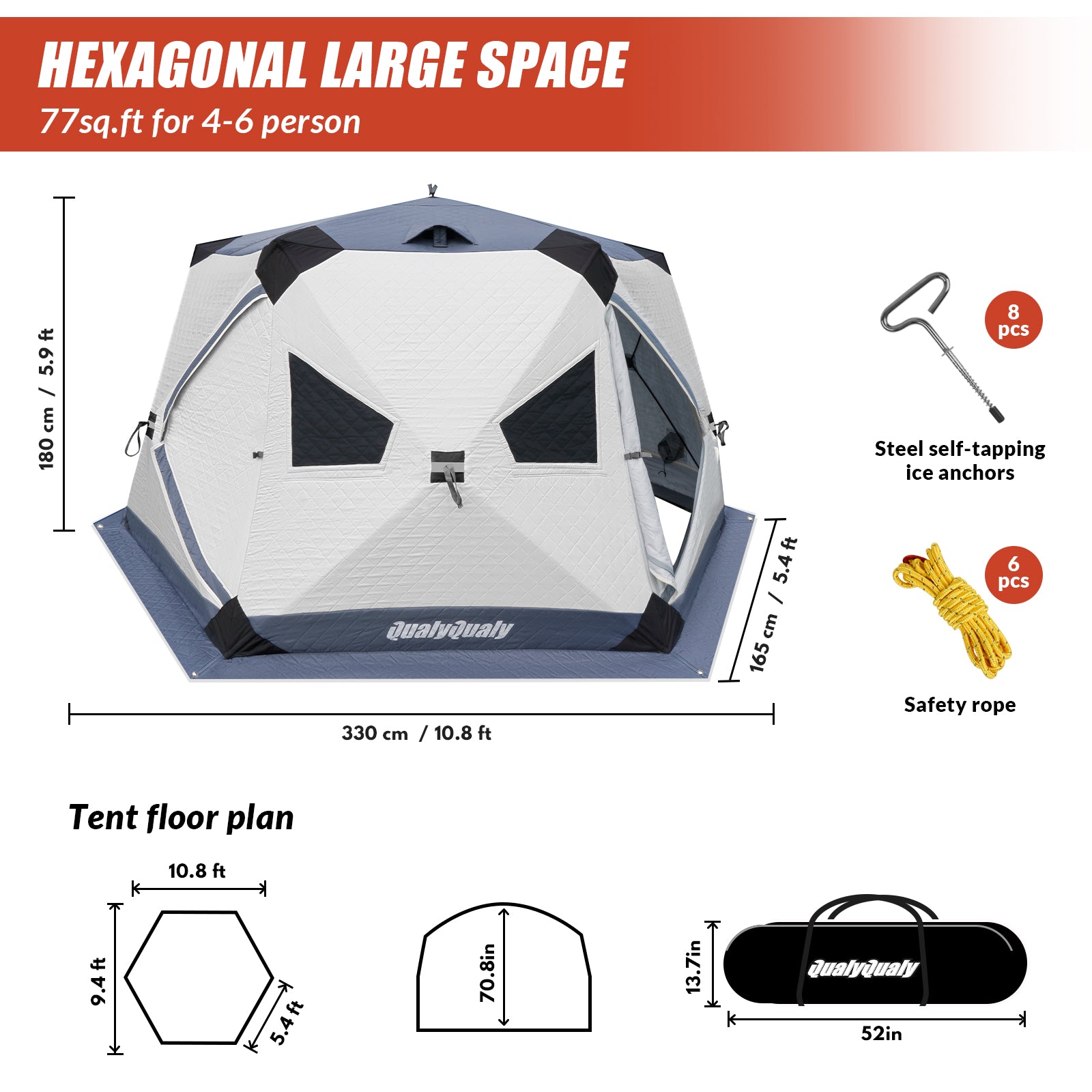 HEXAGONAL LARGE SPACE
77sq.ft for 4-6 person

180 cm / 5.9 ft

QualyQualy

165 cm / 5.4 ft

330 cm / 10.8 ft

8 pcs

Steel self-tapping ice anchors

6 pcs

Safety rope

Tent floor plan

10.8 ft

9.4 ft

5.4 ft

70.8in

13.7in

QualyQualy

52in